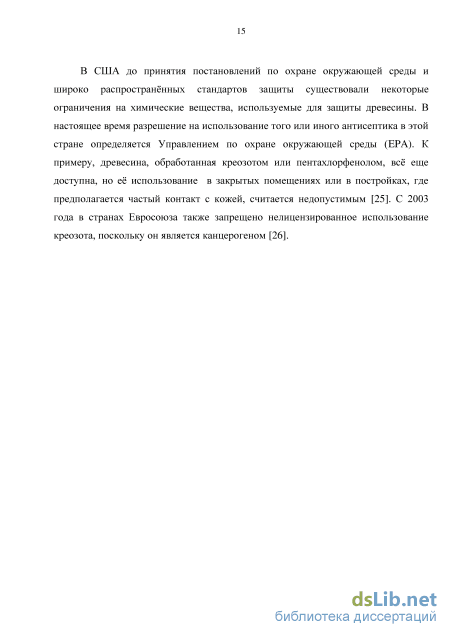 15

В США до принятия постановлений по охране окружающей среды и широко распространённых стандартов защиты существовали некоторые ограничения на химические вещества, используемые для защиты древесины. В настоящее время разрешение на использование того или иного антисептика в этой стране определяется Управлением по охране окружающей среды (EPA). К примеру, древесина, обработанная креозотом или пентахлорфенолом, всё еще доступна, но её использование в закрытых помещениях или в постройках, где предполагается частый контакт с кожей, считается недопустимым [25]. С 2003 года в странах Евросоюза также запрещено нелицензированное использование креозота, поскольку он является канцерогеном [26].

dsLib.net
библиотека диссертаций